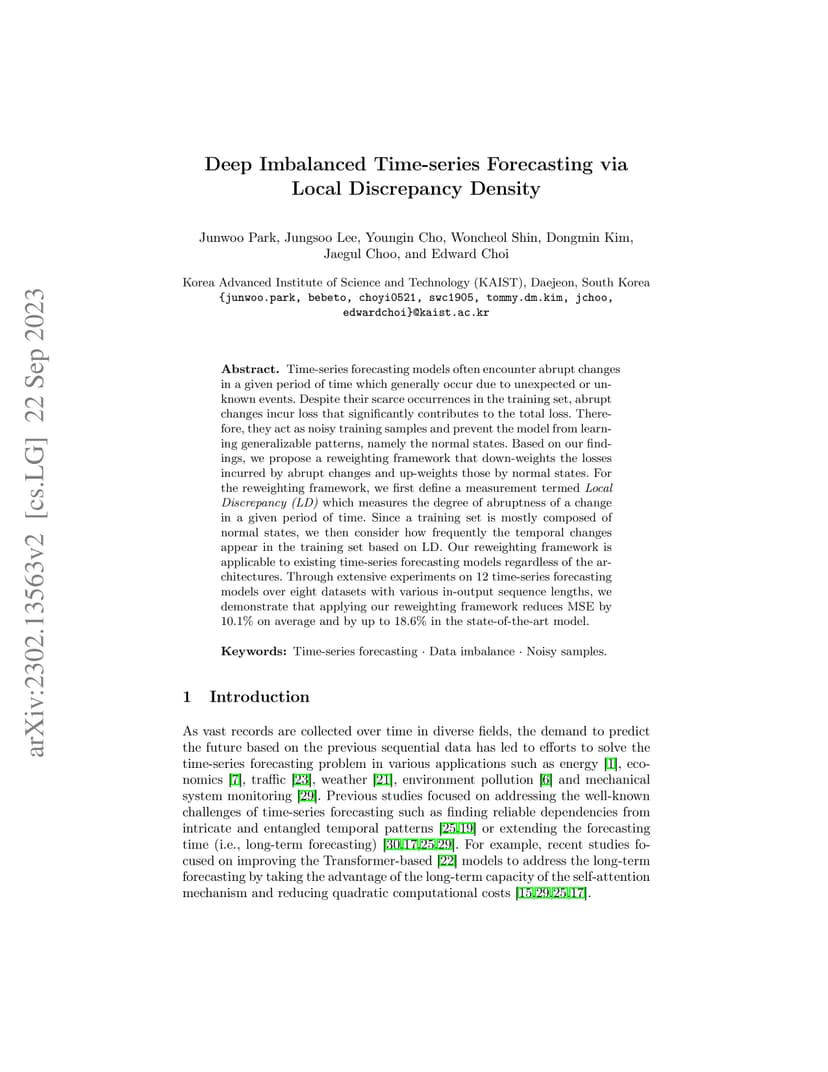 arXiv:2302.13563v2 [cs.LG] 22 Sep 2023

Deep Imbalanced Time-series Forecasting via Local Discrepancy Density

Junwoo Park, Jungsoo Lee, Youngin Cho, Woncheol Shin, Dongmin Kim, Jaegul Choo, and Edward Choi

Korea Advanced Institute of Science and Technology (KAIST), Daejeon, South Korea
{junwoo.park, bebeto, choyi0521, swc1905, tommy.dm.kim, jchoo, edwardchoi}@kaist.ac.kr

Abstract. Time-series forecasting models often encounter abrupt changes in a given period of time which generally occur due to unexpected or unknown events. Despite their scarce occurrences in the training set, abrupt changes incur loss that significantly contributes to the total loss. Therefore, they act as noisy training samples and prevent the model from learning generalizable patterns, namely the normal states. Based on our findings, we propose a reweighting framework that down-weights the losses incurred by abrupt changes and up-weights those by normal states. For the reweighting framework, we first define a measurement termed Local Discrepancy (LD) which measures the degree of abruptness of a change in a given period of time. Since a training set is mostly composed of normal states, we then consider how frequently the temporal changes appear in the training set based on LD. Our reweighting framework is applicable to existing time-series forecasting models regardless of the architectures. Through extensive experiments on 12 time-series forecasting models over eight datasets with various in-output sequence lengths, we demonstrate that applying our reweighting framework reduces MSE by 10.1% on average and by up to 18.6% in the state-of-the-art model.

Keywords: Time-series forecasting · Data imbalance · Noisy samples.

1 Introduction

As vast records are collected over time in diverse fields, the demand to predict the future based on the previous sequential data has led to efforts to solve the time-series forecasting problem in various applications such as energy [1], economics [7], traffic [23], weather [21], environment pollution [6] and mechanical system monitoring [29]. Previous studies focused on addressing the well-known challenges of time-series forecasting such as finding reliable dependencies from intricate and entangled temporal patterns [25,19] or extending the forecasting time (i.e., long-term forecasting) [30,17,25,29]. For example, recent studies focused on improving the Transformer-based [22] models to address the long-term forecasting by taking the advantage of the long-term capacity of the self-attention mechanism and reducing quadratic computational costs [15,29,25,17].